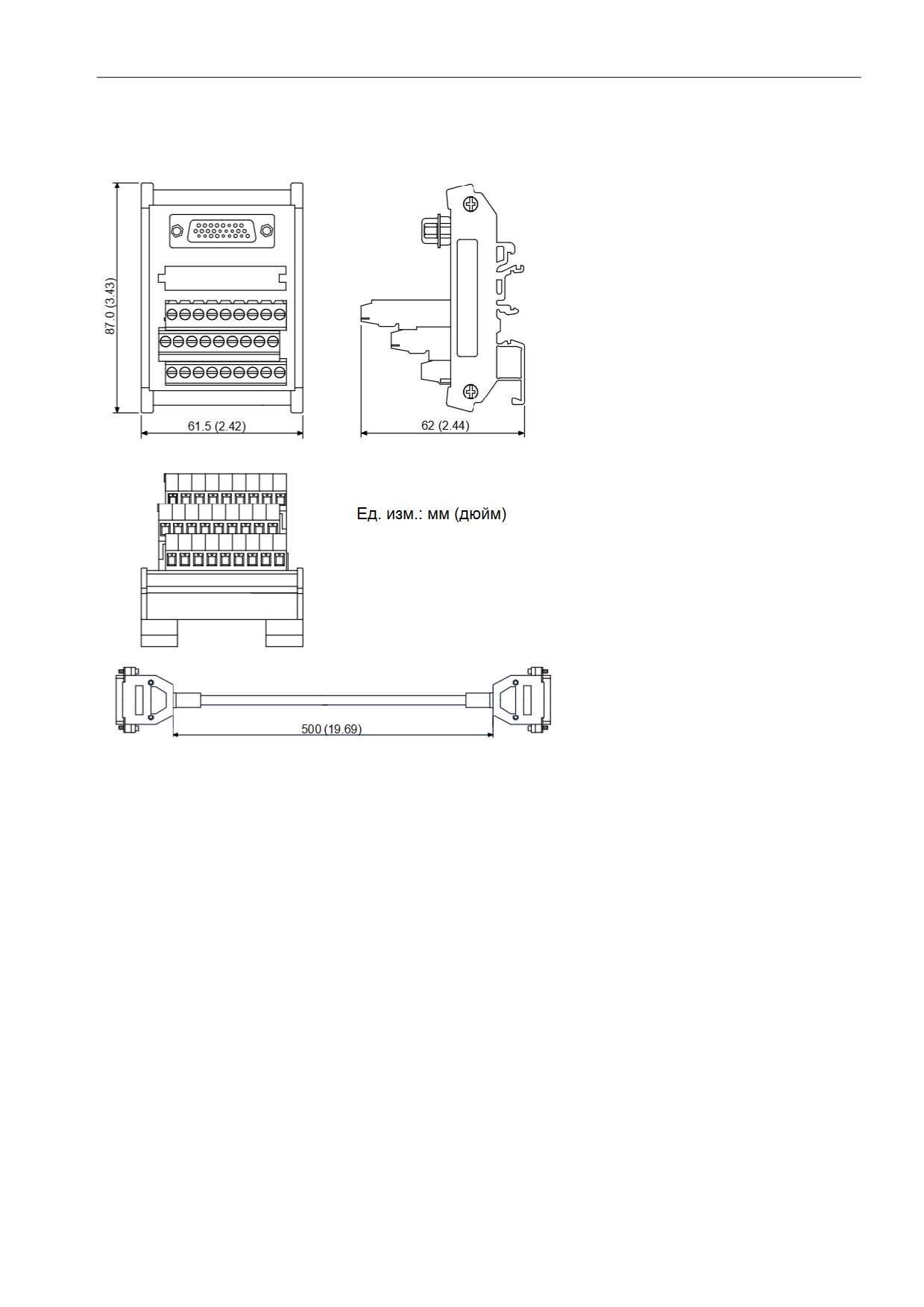 87.0 (3.43)

61.5 (2.42)

62 (2.44)

Ед. изм.: мм (дюйм)

500 (19.69)